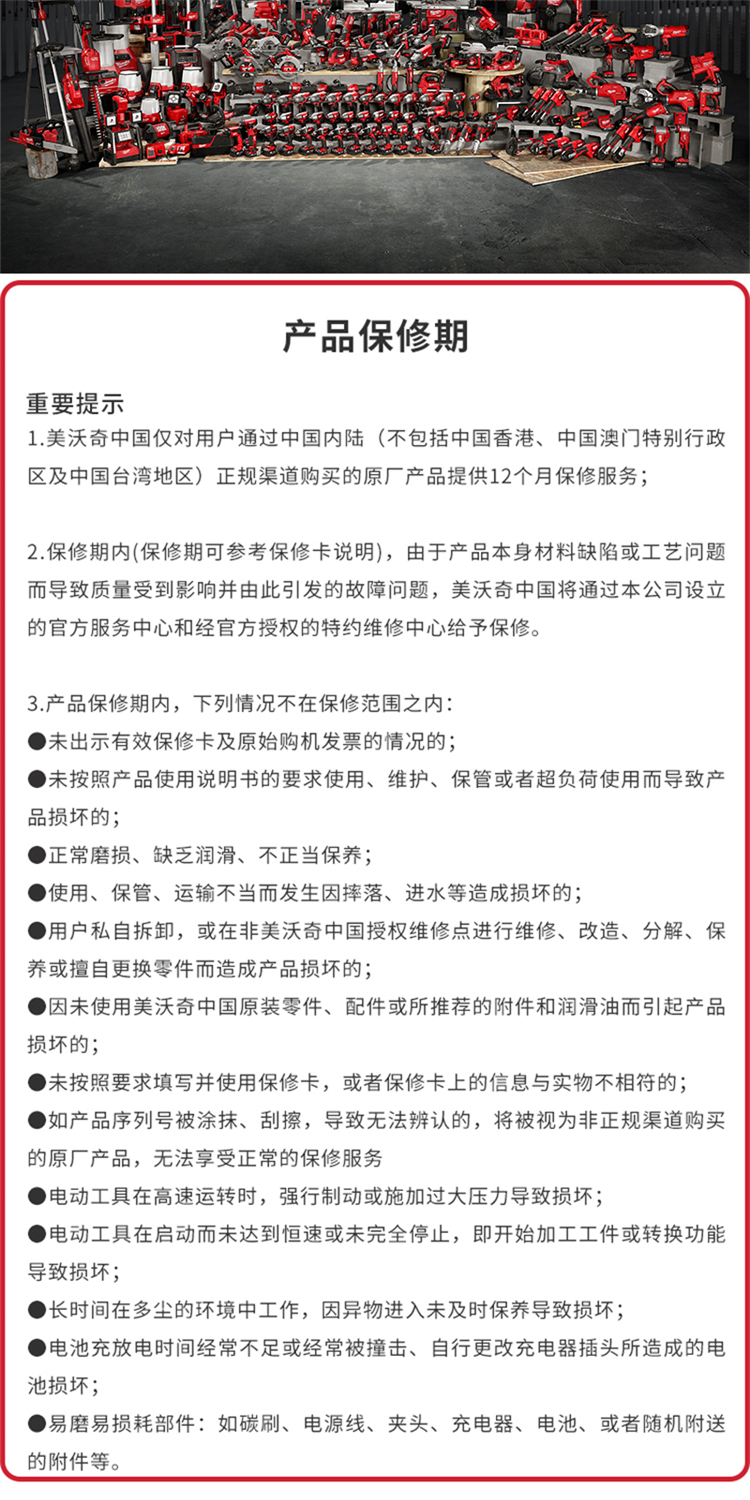 产品保修期

重要提示
1.美沃奇中国仅对用户通过中国内陆（不包括中国香港、中国澳门特别行政区及中国台湾地区）正规渠道购买的原厂产品提供12个月保修服务；

2.保修期内(保修期可参考保修卡说明)，由于产品本身材料缺陷或工艺问题而导致质量受到影响并由此引发的故障问题，美沃奇中国将通过本公司设立的官方服务中心和经官方授权的特约维修中心给予保修。

3.产品保修期内，下列情况不在保修范围之内：
●未出示有效保修卡及原始购机发票的情况的；
●未按照产品使用说明书的要求使用、维护、保管或者超负荷使用而导致产品损坏的；
●正常磨损、缺乏润滑、不正当保养；
●使用、保管、运输不当而发生因摔落、进水等造成损坏的；
●用户私自拆卸，或在非美沃奇中国授权维修点进行维修、改造、分解、保养或擅自更换零件而造成产品损坏的；
●因未使用美沃奇中国原装零件、配件或所推荐的附件和润滑油而引起产品损坏的；
●未按照要求填写并使用保修卡，或者保修卡上的信息与实物不相符的；
●如产品序列号被涂抹、刮擦，导致无法辨认的，将被视为非正规渠道购买的原厂产品，无法享受正常的保修服务
●电动工具在高速运转时，强行制动或施加过大压力导致损坏；
●电动工具在启动而未达到恒速或未完全停止，即开始加工工件或转换功能导致损坏；
●长时间在多尘的环境中工作，因异物进入未及时保养导致损坏；
●电池充放电时间经常不足或经常被撞击、自行更改充电器插头所造成的电池损坏；
●易磨易损耗部件：如碳刷、电源线、夹头、充电器、电池、或者随机附送的附件等。